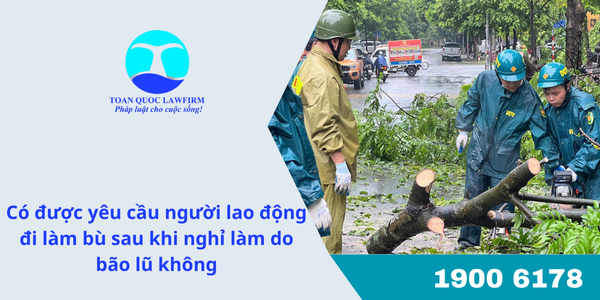 TOAN QUOC LAWFIRM
Pháp luật cho cuộc sống!

Có được yêu cầu người lao động đi làm bù sau khi nghỉ làm do bão lũ không

1900 6178